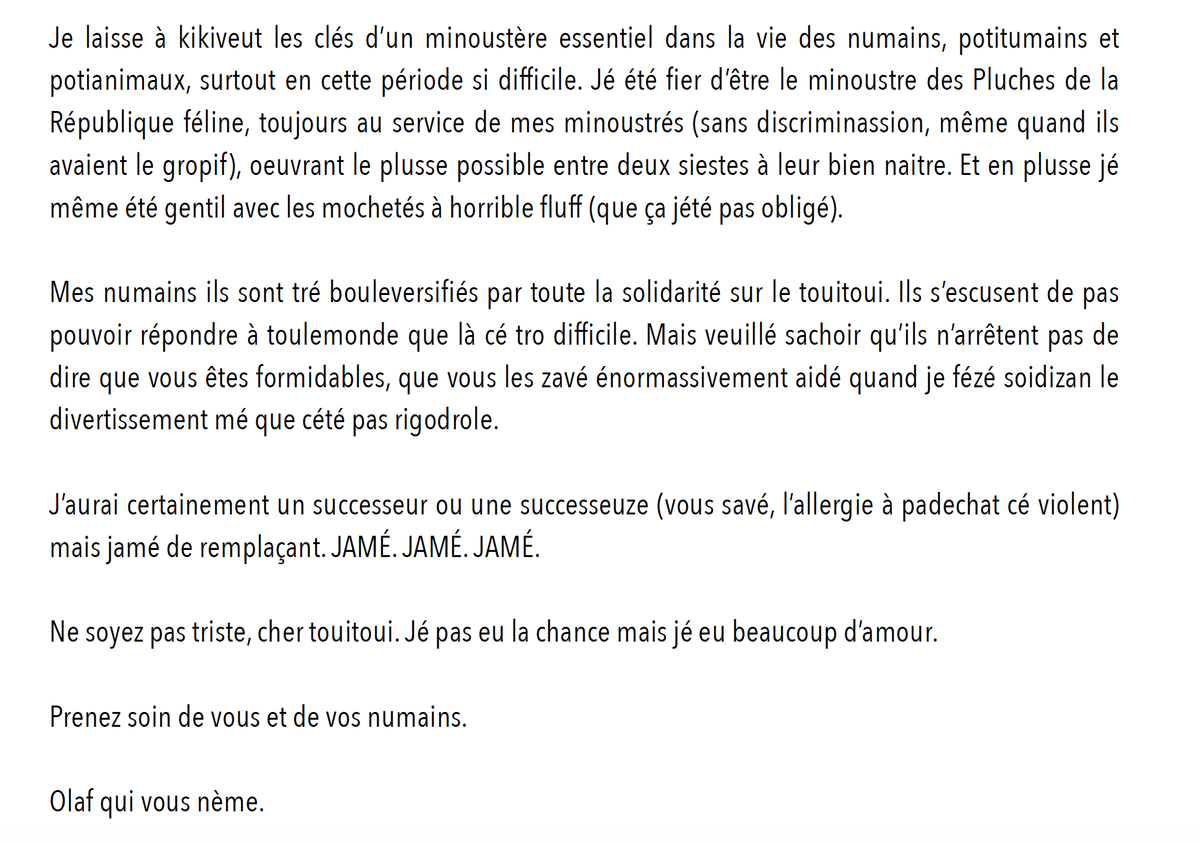 Je laisse à kikiveut les clés d'un minoustère essentiel dans la vie des numains, potitumains et potianimaux, surtout en cette période si difficile. Jé été fier d'être le minoustre des Pluches de la République féline, toujours au service de mes minoustrés (sans discriminassion, même quand ils avaient le gropif), oeuvrant le plusse possible entre deux siestes à leur bien naitre. Et en plusse jé même été gentil avec les mochetés à horrible fluff (que ça jété pas obligé).

Mes numains ils sont tré bouleversifiés par toute la solidarité sur le touitoui. Ils s'escusent de pas pouvoir répondre à toulemonde que là cé tro difficile. Mais veuillé sachoir qu'ils n'arrêtent pas de dire que vous êtes formidables, que vous les zavé énormassivement aidé quand je fézé soidizan le divertissement mé que cété pas rigodrole.

J'aurai certainement un successeur ou une successeuze (vous savé, l'allergie à padechat cé violent) mais jamé de remplaçant. JAMÉ. JAMÉ. JAMÉ.

Ne soyez pas triste, cher touitoui. Jé pas eu la chance mais jé eu beaucoup d'amour.

Prenez soin de vous et de vos numains.

Olaf qui vous nème.